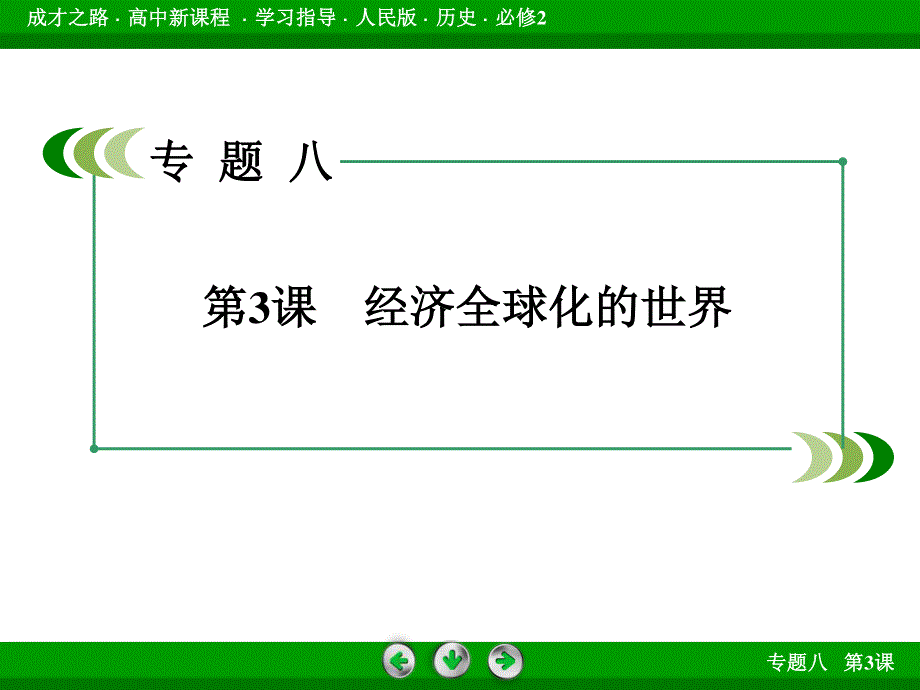 成才之路 · 高中新课程 · 学习指导 · 人民版 · 历史 · 必修2

专 题 八

第3课 经济全球化的世界

专题八 第3课